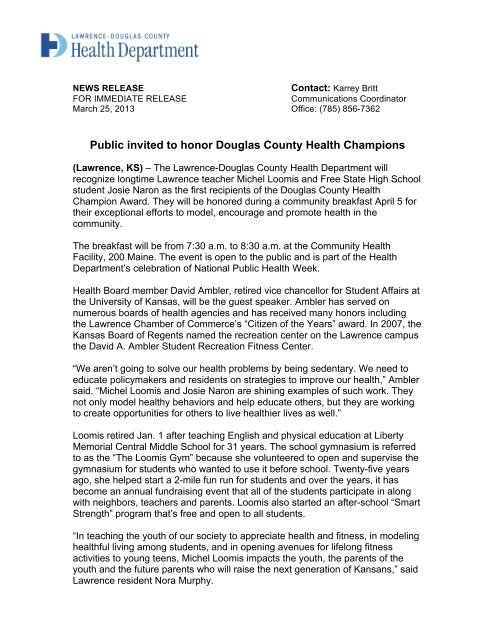 LAWRENCE-DOUGLAS COUNTY
Health Department

NEWS RELEASE
FOR IMMEDIATE RELEASE
March 25, 2013

Contact: Karrey Britt
Communications Coordinator
Office: (785) 856-7362

Public invited to honor Douglas County Health Champions

(Lawrence, KS) – The Lawrence-Douglas County Health Department will recognize longtime Lawrence teacher Michel Loomis and Free State High School student Josie Naron as the first recipients of the Douglas County Health Champion Award. They will be honored during a community breakfast April 5 for their exceptional efforts to model, encourage and promote health in the community.

The breakfast will be from 7:30 a.m. to 8:30 a.m. at the Community Health Facility, 200 Maine. The event is open to the public and is part of the Health Department's celebration of National Public Health Week.

Health Board member David Ambler, retired vice chancellor for Student Affairs at the University of Kansas, will be the guest speaker. Ambler has served on numerous boards of health agencies and has received many honors including the Lawrence Chamber of Commerce's "Citizen of the Years" award. In 2007, the Kansas Board of Regents named the recreation center on the Lawrence campus the David A. Ambler Student Recreation Fitness Center.

"We aren't going to solve our health problems by being sedentary. We need to educate policymakers and residents on strategies to improve our health," Ambler said. "Michel Loomis and Josie Naron are shining examples of such work. They not only model healthy behaviors and help educate others, but they are working to create opportunities for others to live healthier lives as well."

Loomis retired Jan. 1 after teaching English and physical education at Liberty Memorial Central Middle School for 31 years. The school gymnasium is referred to as the "The Loomis Gym" because she volunteered to open and supervise the gymnasium for students who wanted to use it before school. Twenty-five years ago, she helped start a 2-mile fun run for students and over the years, it has become an annual fundraising event that all of the students participate in along with neighbors, teachers and parents. Loomis also started an after-school "Smart Strength" program that's free and open to all students.

"In teaching the youth of our society to appreciate health and fitness, in modeling healthful living among students, and in opening avenues for lifelong fitness activities to young teens, Michel Loomis impacts the youth, the parents of the youth and the future parents who will raise the next generation of Kansans," said Lawrence resident Nora Murphy.